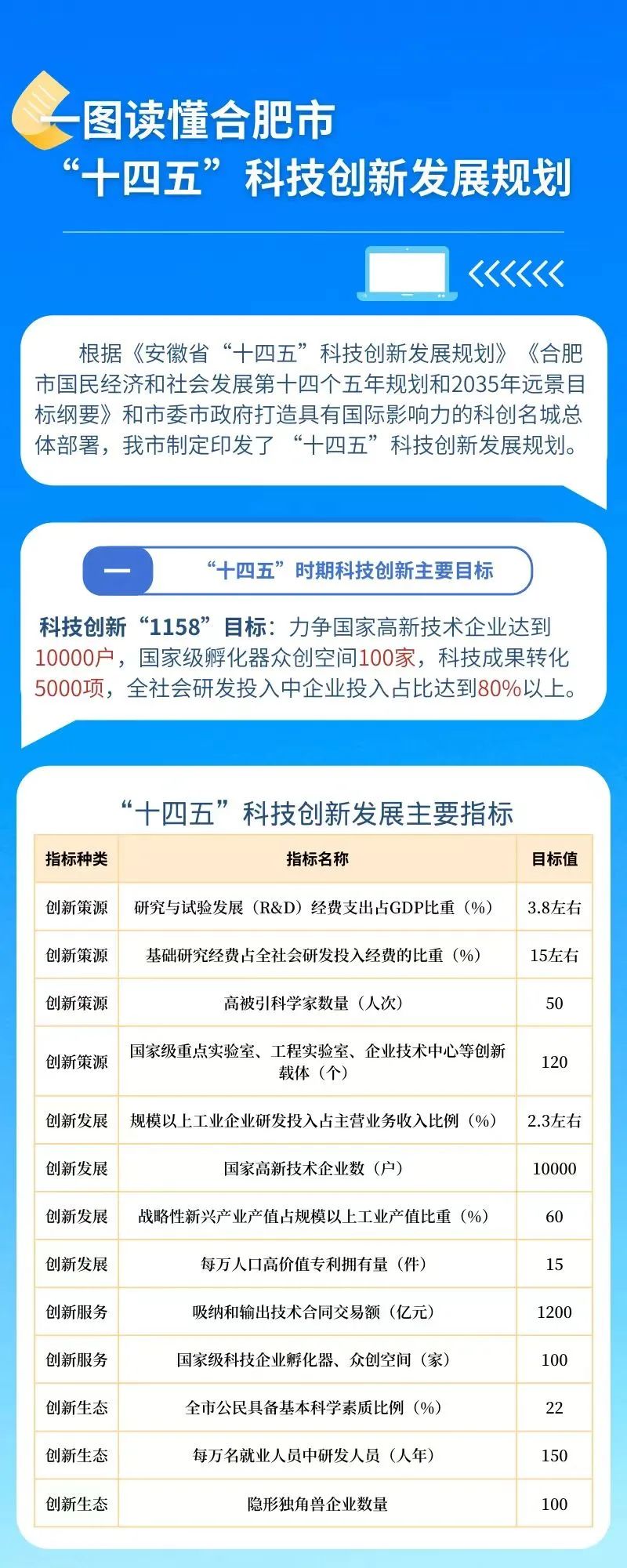 一图读懂合肥市
“十四五”科技创新发展规划

根据《安徽省“十四五”科技创新发展规划》《合肥市国民经济和社会发展第十四个五年规划和2035年远景目标纲要》和市委市政府打造具有国际影响力的科创名城总体部署，我市制定印发了“十四五”科技创新发展规划。

一 “十四五”时期科技创新主要目标

科技创新“1158”目标：力争国家高新技术企业达到10000户，国家级孵化器众创空间100家，科技成果转化5000项，全社会研发投入中企业投入占比达到80%以上。

“十四五”科技创新发展主要指标

| 指标种类 | 指标名称 | 目标值 |
|---|---|---|
| 创新策源 | 研究与试验发展（R&D）经费支出占GDP比重（%） | 3.8左右 |
| 创新策源 | 基础研究经费占全社会研发投入经费的比重（%） | 15左右 |
| 创新策源 | 高被引科学家数量（人次） | 50 |
| 创新策源 | 国家级重点实验室、工程实验室、企业技术中心等创新载体（个） | 120 |
| 创新发展 | 规模以上工业企业研发投入占主营业务收入比例（%） | 2.3左右 |
| 创新发展 | 国家高新技术企业数（户） | 10000 |
| 创新发展 | 战略性新兴产业产值占规模以上工业产值比重（%） | 60 |
| 创新发展 | 每万人口高价值专利拥有量（件） | 15 |
| 创新服务 | 吸纳和输出技术合同交易额（亿元） | 1200 |
| 创新服务 | 国家级科技企业孵化器、众创空间（家） | 100 |
| 创新生态 | 全市公民具备基本科学素质比例（%） | 22 |
| 创新生态 | 每万名就业人员中研发人员（人年） | 150 |
| 创新生态 | 隐形独角兽企业数量 | 100 |